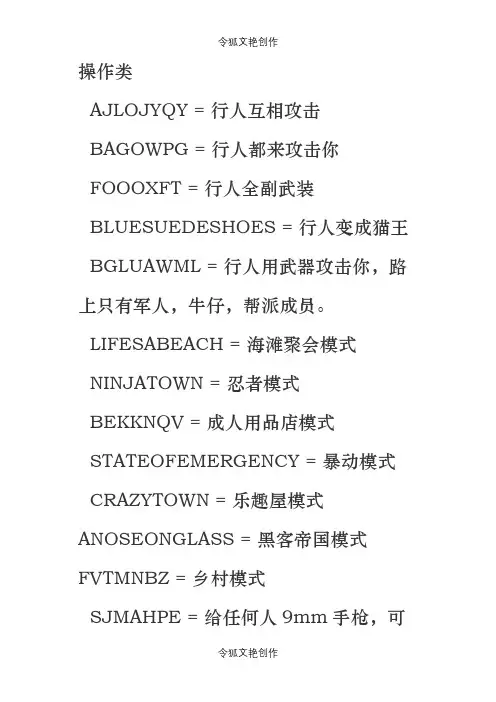 令狐文艳创作

操作类

AJLOJYQY = 行人互相攻击

BAGOWPG = 行人都来攻击你

FOOOXFT = 行人全副武装

BLUESUEDESHOES = 行人变成猫王

BGLUAWML = 行人用武器攻击你，路上只有军人，牛仔，帮派成员。

LIFESABEACH = 海滩聚会模式

NINJATOWN = 忍者模式

BEKKNQV = 成人用品店模式

STATEOFEMERGENCY = 暴动模式

CRAZYTOWN = 乐趣屋模式

ANOSEONGLASS = 黑客帝国模式

FVTMNBZ = 乡村模式

SJMAHPE = 给任何人 9mm 手枪，可

令狐文艳创作